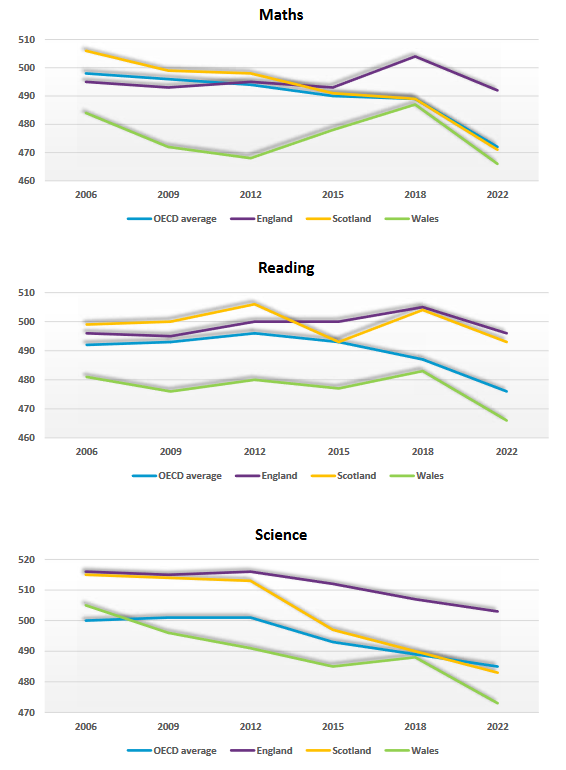 Maths

510
500
490
480
470
460

2006 2009 2012 2015 2018 2022

OECD average England Scotland Wales

Reading

510
500
490
480
470
460

2006 2009 2012 2015 2018 2022

OECD average England Scotland Wales

Science

520
510
500
490
480
470

2006 2009 2012 2015 2018 2022

OECD average England Scotland Wales